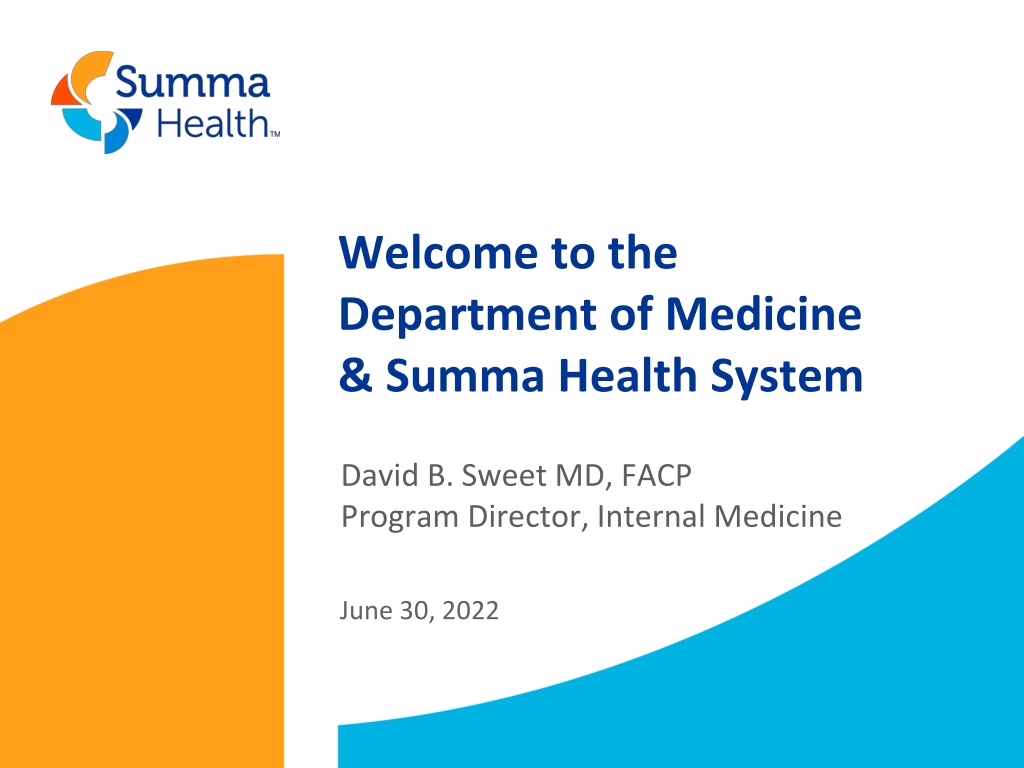 Summa
Health™

Welcome to the
Department of Medicine
& Summa Health System

David B. Sweet MD, FACP
Program Director, Internal Medicine

June 30, 2022